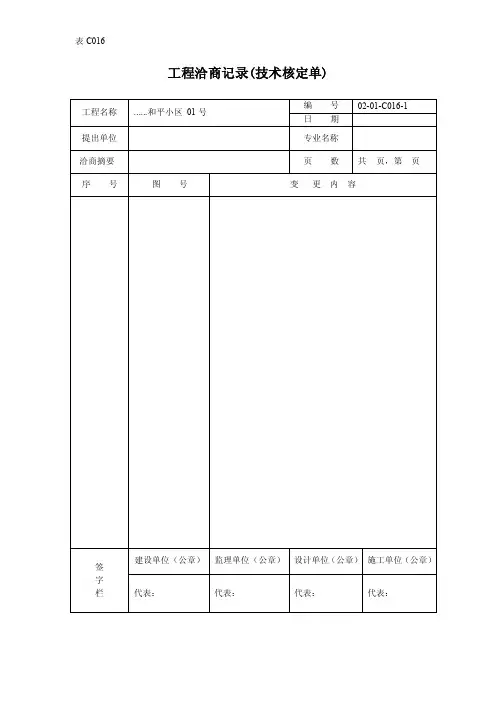 表 C016

工程洽商记录(技术核定单)

| 工程名称 | ……和平小区 01 号 | 编　　号 | 02-01-C016-1 |
|---|---|---|---|
| | | 日　　期 | |
| 提出单位 | | 专业名称 | |
| 洽商摘要 | | 页　　数 | 共　页，第　页 |

| 序　　号 | 图　　号 | 变　更　内　容 |
|---|---|---|
| | | |

| 签字栏 | 建设单位（公章） | 监理单位（公章） | 设计单位（公章） | 施工单位（公章） |
|---|---|---|---|---|
| | 代表: | 代表: | 代表: | 代表: |